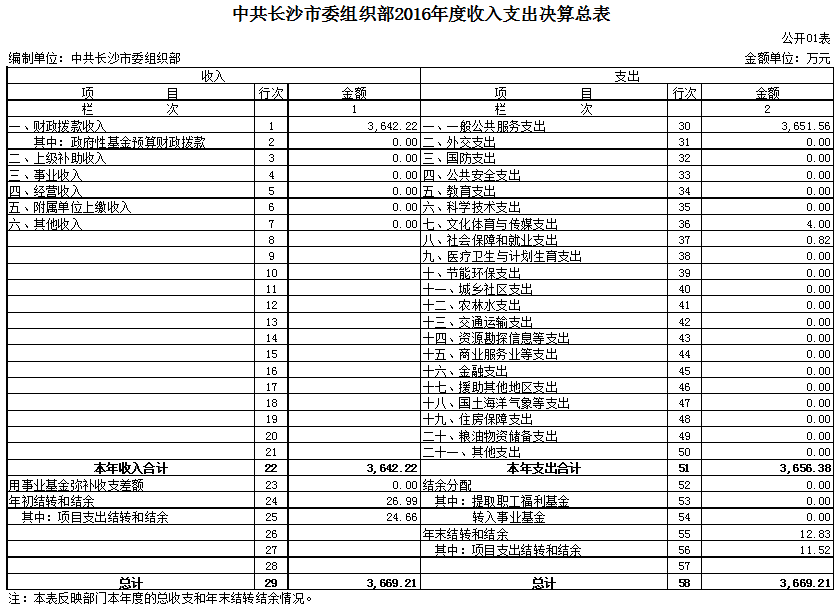 中共长沙市委组织部2016年度收入支出决算总表

公开01表

编制单位：中共长沙市委组织部

金额单位：万元

| 收入 | | | 支出 | | |
|---|---|---|---|---|---|
| 项　　目 | 行次 | 金额 | 项　　目 | 行次 | 金额 |
| 栏　　次 | | 1 | 栏　　次 | | 2 |
| 一、财政拨款收入 | 1 | 3,642.22 | 一、一般公共服务支出 | 30 | 3,651.56 |
| 其中：政府性基金预算财政拨款 | 2 | 0.00 | 二、外交支出 | 31 | 0.00 |
| 二、上级补助收入 | 3 | 0.00 | 三、国防支出 | 32 | 0.00 |
| 三、事业收入 | 4 | 0.00 | 四、公共安全支出 | 33 | 0.00 |
| 四、经营收入 | 5 | 0.00 | 五、教育支出 | 34 | 0.00 |
| 五、附属单位上缴收入 | 6 | 0.00 | 六、科学技术支出 | 35 | 0.00 |
| 六、其他收入 | 7 | 0.00 | 七、文化体育与传媒支出 | 36 | 4.00 |
| | 8 | | 八、社会保障和就业支出 | 37 | 0.82 |
| | 9 | | 九、医疗卫生与计划生育支出 | 38 | 0.00 |
| | 10 | | 十、节能环保支出 | 39 | 0.00 |
| | 11 | | 十一、城乡社区支出 | 40 | 0.00 |
| | 12 | | 十二、农林水支出 | 41 | 0.00 |
| | 13 | | 十三、交通运输支出 | 42 | 0.00 |
| | 14 | | 十四、资源勘探信息等支出 | 43 | 0.00 |
| | 15 | | 十五、商业服务业等支出 | 44 | 0.00 |
| | 16 | | 十六、金融支出 | 45 | 0.00 |
| | 17 | | 十七、援助其他地区支出 | 46 | 0.00 |
| | 18 | | 十八、国土海洋气象等支出 | 47 | 0.00 |
| | 19 | | 十九、住房保障支出 | 48 | 0.00 |
| | 20 | | 二十、粮油物资储备支出 | 49 | 0.00 |
| | 21 | | 二十一、其他支出 | 50 | 0.00 |
| 本年收入合计 | 22 | 3,642.22 | 本年支出合计 | 51 | 3,656.38 |
| 用事业基金弥补收支差额 | 23 | 0.00 | 结余分配 | 52 | 0.00 |
| 年初结转和结余 | 24 | 26.99 | 其中：提取职工福利基金 | 53 | 0.00 |
| 其中：项目支出结转和结余 | 25 | 24.66 | 转入事业基金 | 54 | 0.00 |
| | 26 | | 年末结转和结余 | 55 | 12.83 |
| | 27 | | 其中：项目支出结转和结余 | 56 | 11.52 |
| | 28 | | | 57 | |
| 总计 | 29 | 3,669.21 | 总计 | 58 | 3,669.21 |

注：本表反映部门本年度的总收支和年末结转结余情况。